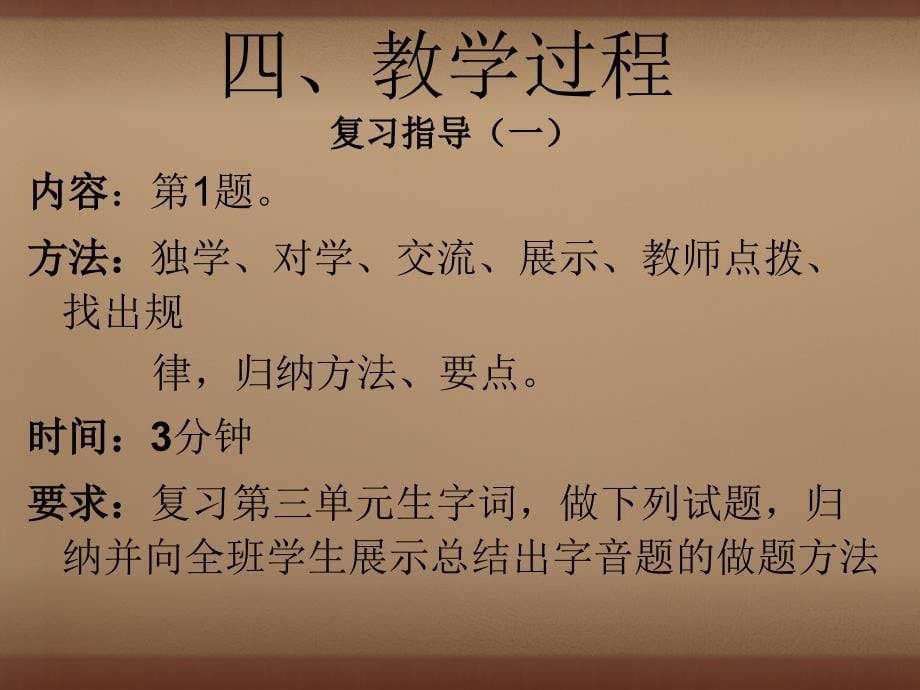 四、教学过程
复习指导（一）

内容：第1题。

方法：独学、对学、交流、展示、教师点拨、找出规律，归纳方法、要点。

时间：3分钟

要求：复习第三单元生字词，做下列试题，归纳并向全班学生展示总结出字音题的做题方法